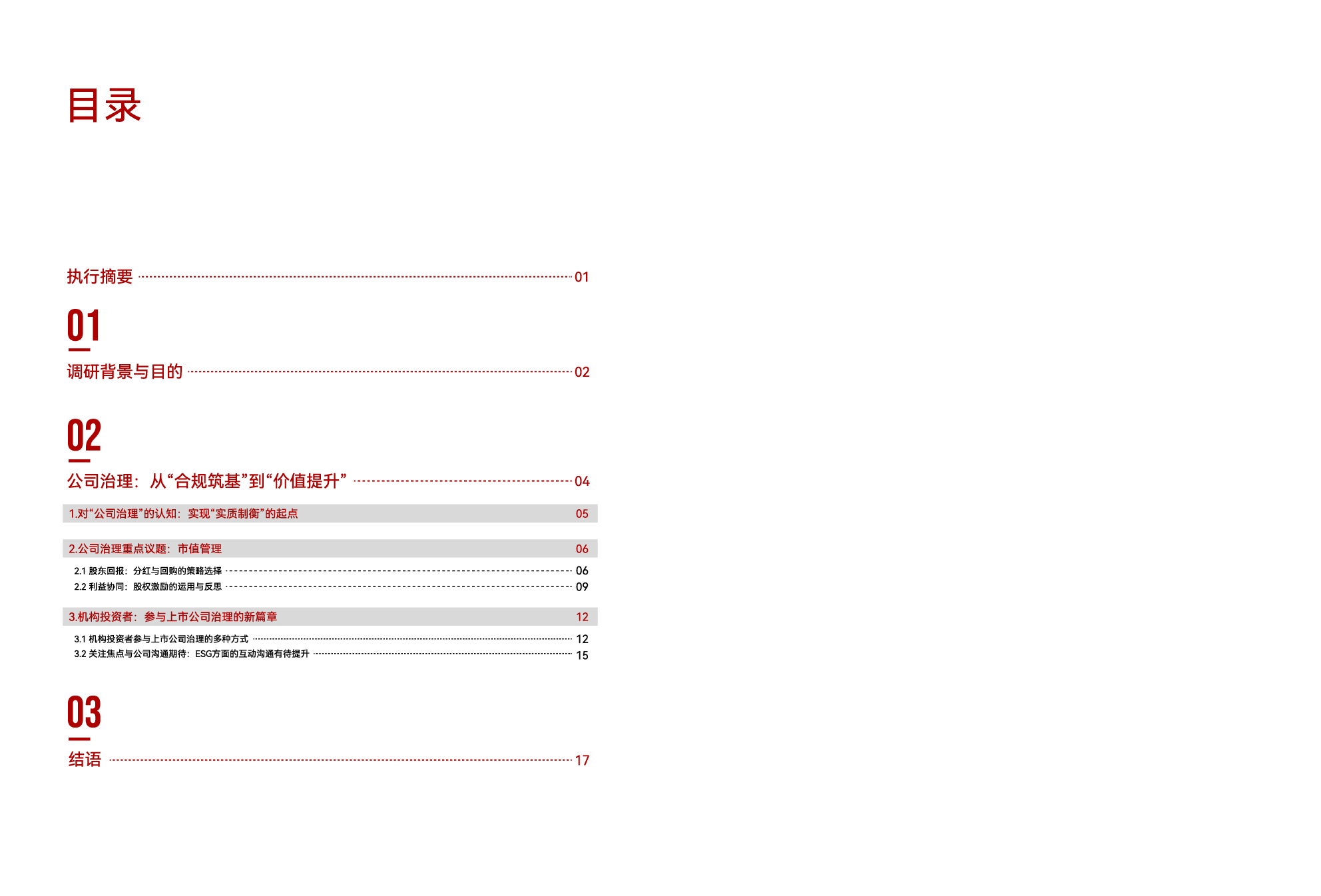 目录

执行摘要 01

01

调研背景与目的 02

02

公司治理：从“合规筑基”到“价值提升” 04

1.对“公司治理”的认知：实现“实质制衡”的起点 05

2.公司治理重点议题：市值管理 06

2.1 股东回报：分红与回购的策略选择 06
2.2 利益协同：股权激励的运用与反思 09

3.机构投资者：参与上市公司治理的新篇章 12

3.1 机构投资者参与上市公司治理的多种方式 12
3.2 关注焦点与公司沟通期待：ESG方面的互动沟通有待提升 15

03

结语 17